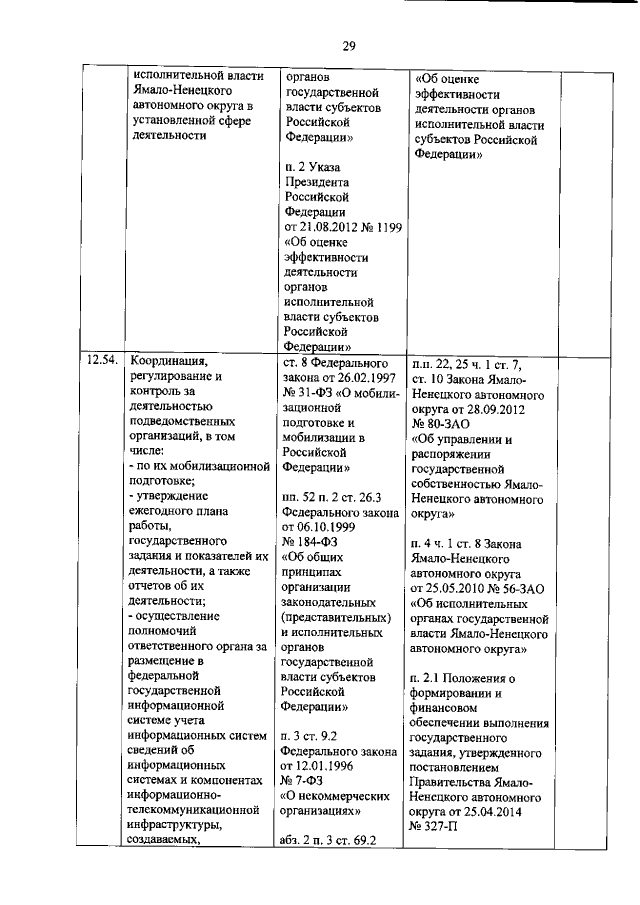 29

| | | | | |
|---|---|---|---|---|
| | исполнительной власти Ямало-Ненецкого автономного округа в установленной сфере деятельности | органов государственной власти субъектов Российской Федерации»<br><br>п. 2 Указа Президента Российской Федерации от 21.08.2012 № 1199 «Об оценке эффективности деятельности органов исполнительной власти субъектов Российской Федерации» | «Об оценке эффективности деятельности органов исполнительной власти субъектов Российской Федерации» | |
| 12.54. | Координация, регулирование и контроль за деятельностью подведомственных организаций, в том числе:<br>- по их мобилизационной подготовке;<br>- утверждение ежегодного плана работы, государственного задания и показателей их деятельности, а также отчетов об их деятельности;<br>- осуществление полномочий ответственного органа за размещение в федеральной государственной информационной системе учета информационных систем сведений об информационных системах и компонентах информационно-телекоммуникационной инфраструктуры, создаваемых, | ст. 8 Федерального закона от 26.02.1997 № 31-ФЗ «О мобилизационной подготовке и мобилизации в Российской Федерации»<br><br>пп. 52 п. 2 ст. 26.3 Федерального закона от 06.10.1999 № 184-ФЗ «Об общих принципах организации законодательных (представительных) и исполнительных органов государственной власти субъектов Российской Федерации»<br><br>п. 3 ст. 9.2 Федерального закона от 12.01.1996 № 7-ФЗ «О некоммерческих организациях»<br><br>абз. 2 п. 3 ст. 69.2 | п.п. 22, 25 ч. 1 ст. 7, ст. 10 Закона Ямало-Ненецкого автономного округа от 28.09.2012 № 80-ЗАО «Об управлении и распоряжении государственной собственностью Ямало-Ненецкого автономного округа»<br><br>п. 4 ч. 1 ст. 8 Закона Ямало-Ненецкого автономного округа от 25.05.2010 № 56-ЗАО «Об исполнительных органах государственной власти Ямало-Ненецкого автономного округа»<br><br>п. 2.1 Положения о формировании и финансовом обеспечении выполнения государственного задания, утвержденного постановлением Правительства Ямало-Ненецкого автономного округа от 25.04.2014 № 327-П | |